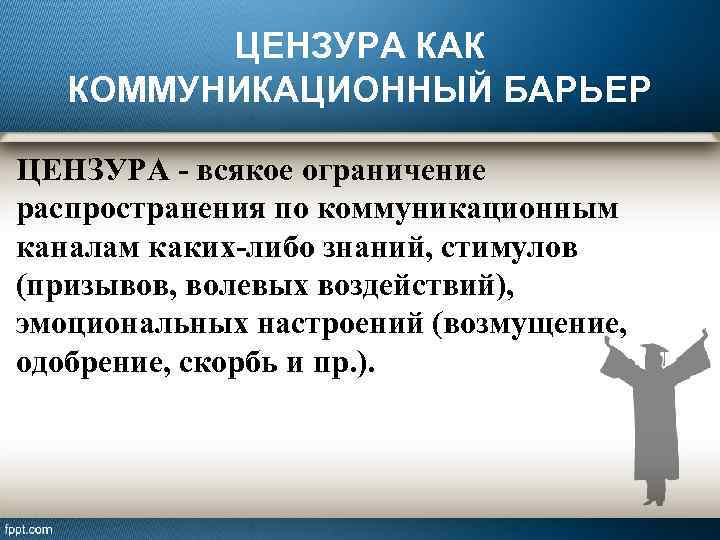 ЦЕНЗУРА КАК КОММУНИКАЦИОННЫЙ БАРЬЕР

ЦЕНЗУРА - всякое ограничение распространения по коммуникационным каналам каких-либо знаний, стимулов (призывов, волевых воздействий), эмоциональных настроений (возмущение, одобрение, скорбь и пр.).

fppt.com